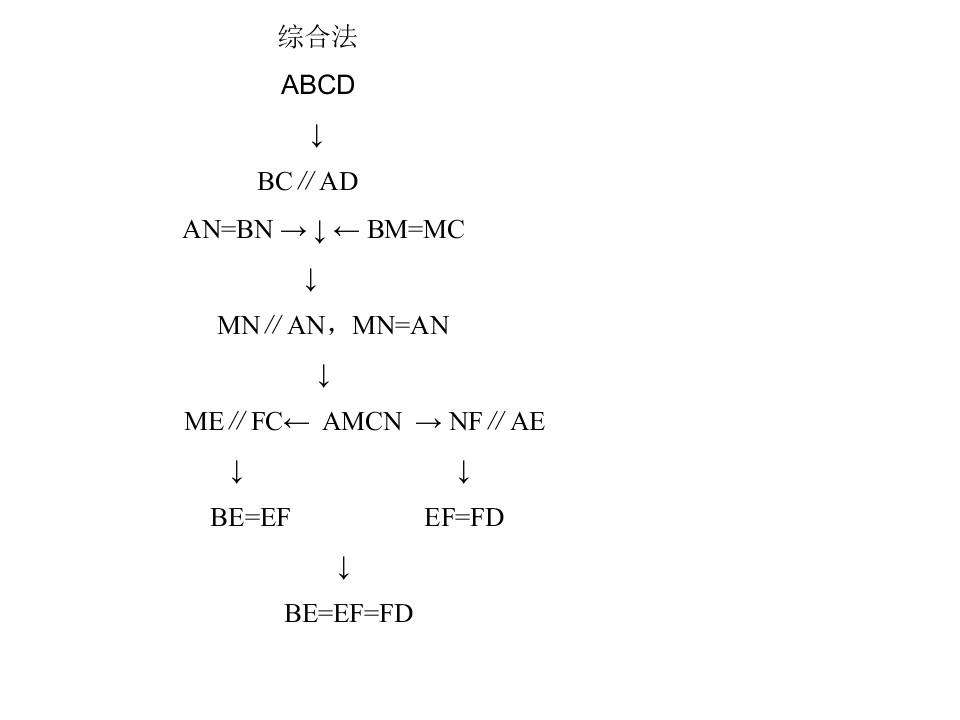 综合法

ABCD

↓

BC∥AD

AN=BN →↓← BM=MC

↓

MN∥AN，MN=AN

↓

ME∥FC← AMCN → NF∥AE

↓ ↓

BE=EF EF=FD

↓

BE=EF=FD